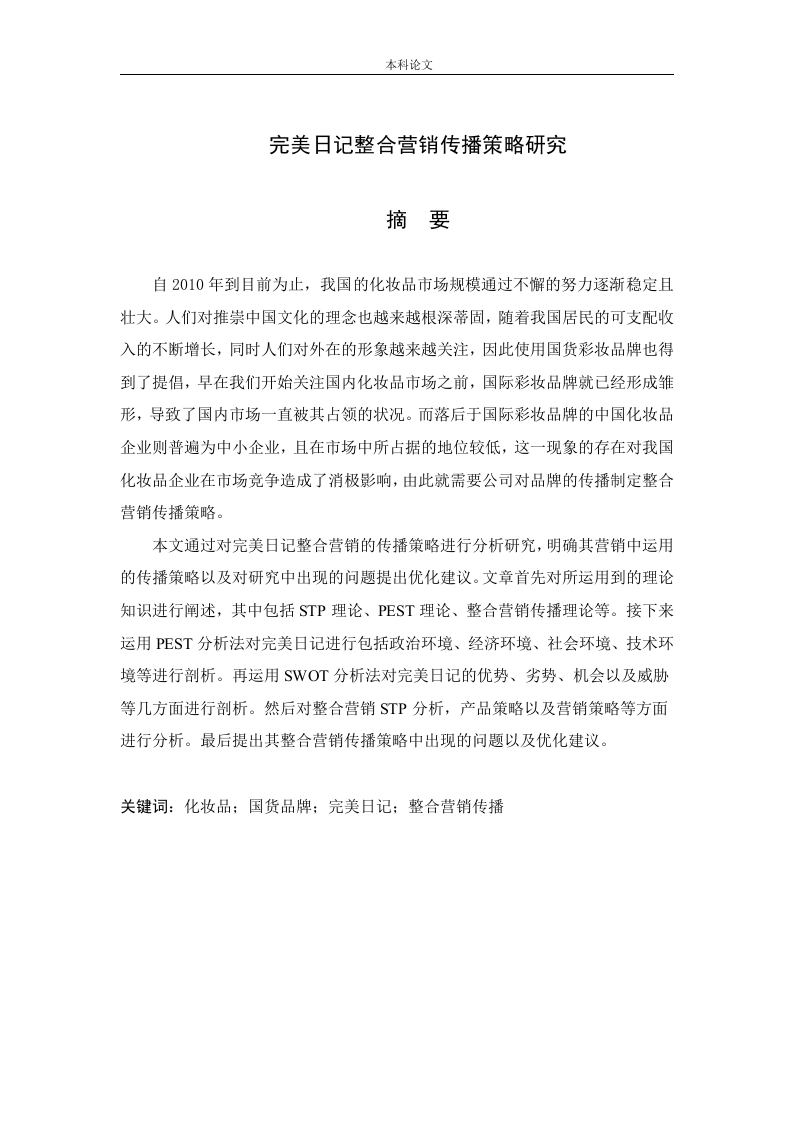 本科论文

完美日记整合营销传播策略研究

摘　要

自 2010 年到目前为止，我国的化妆品市场规模通过不懈的努力逐渐稳定且壮大。人们对推崇中国文化的理念也越来越根深蒂固，随着我国居民的可支配收入的不断增长，同时人们对外在的形象越来越关注，因此使用国货彩妆品牌也得到了提倡，早在我们开始关注国内化妆品市场之前，国际彩妆品牌就已经形成雏形，导致了国内市场一直被其占领的状况。而落后于国际彩妆品牌的中国化妆品企业则普遍为中小企业，且在市场中所占据的地位较低，这一现象的存在对我国化妆品企业在市场竞争造成了消极影响，由此就需要公司对品牌的传播制定整合营销传播策略。

本文通过对完美日记整合营销的传播策略进行分析研究，明确其营销中运用的传播策略以及对研究中出现的问题提出优化建议。文章首先对所运用到的理论知识进行阐述，其中包括 STP 理论、PEST 理论、整合营销传播理论等。接下来运用 PEST 分析法对完美日记进行包括政治环境、经济环境、社会环境、技术环境等进行剖析。再运用 SWOT 分析法对完美日记的优势、劣势、机会以及威胁等几方面进行剖析。然后对整合营销 STP 分析，产品策略以及营销策略等方面进行分析。最后提出其整合营销传播策略中出现的问题以及优化建议。

关键词：化妆品；国货品牌；完美日记；整合营销传播